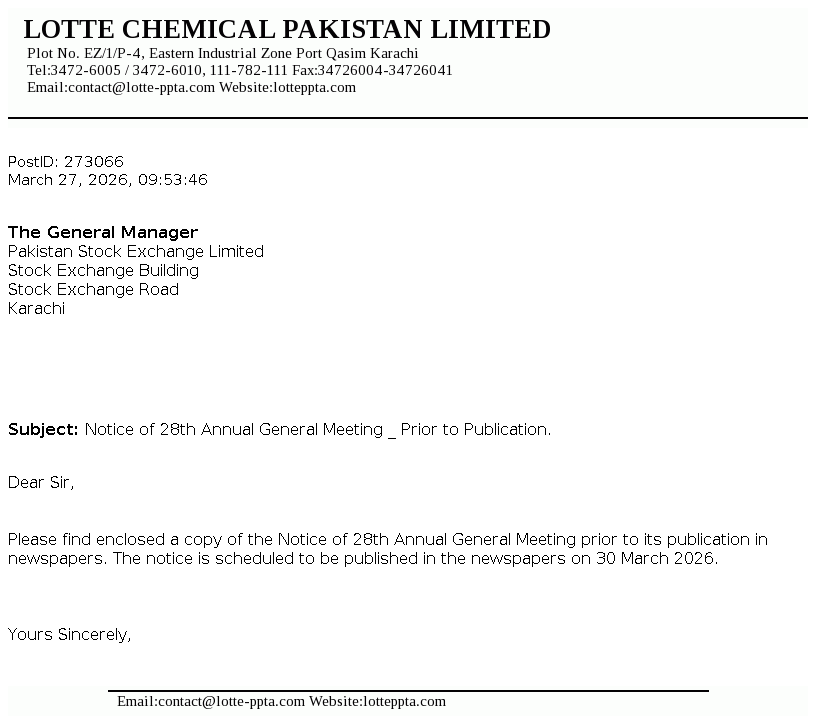 LOTTE CHEMICAL PAKISTAN LIMITED
Plot No. EZ/1/P-4, Eastern Industrial Zone Port Qasim Karachi
Tel:3472-6005 / 3472-6010, 111-782-111 Fax:34726004-34726041
Email:contact@lotte-ppta.com Website:lotteppta.com

PostID: 273066
March 27, 2026, 09:53:46

The General Manager
Pakistan Stock Exchange Limited
Stock Exchange Building
Stock Exchange Road
Karachi

Subject: Notice of 28th Annual General Meeting _ Prior to Publication.

Dear Sir,

Please find enclosed a copy of the Notice of 28th Annual General Meeting prior to its publication in newspapers. The notice is scheduled to be published in the newspapers on 30 March 2026.

Yours Sincerely,

Email:contact@lotte-ppta.com Website:lotteppta.com